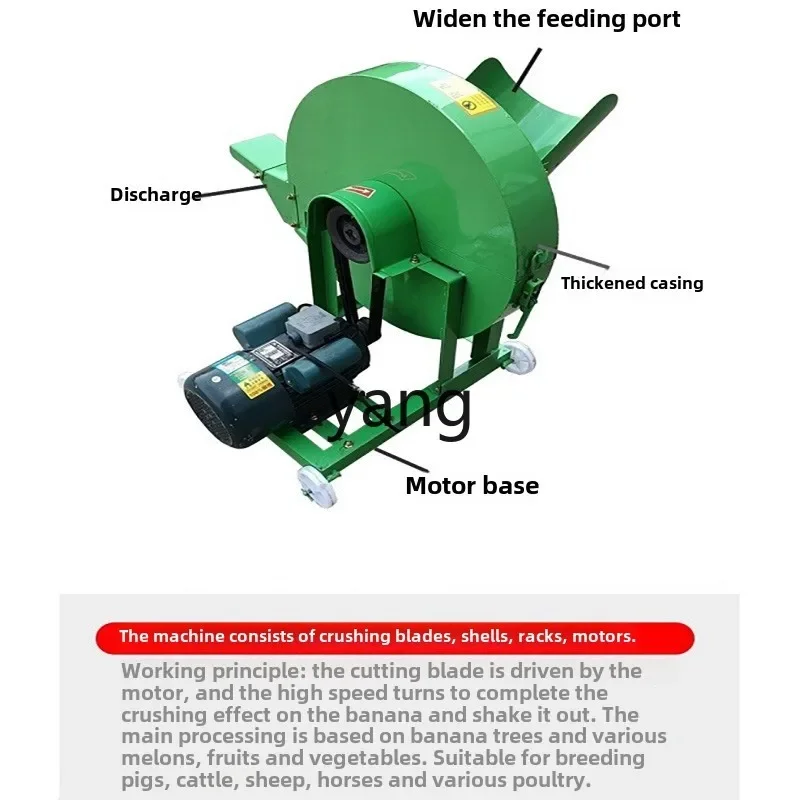 Widen the feeding port

Discharge

Thickened casing

yang

Motor base

The machine consists of crushing blades, shells, racks, motors.

Working principle: the cutting blade is driven by the motor, and the high speed turns to complete the crushing effect on the banana and shake it out. The main processing is based on banana trees and various melons, fruits and vegetables. Suitable for breeding pigs, cattle, sheep, horses and various poultry.